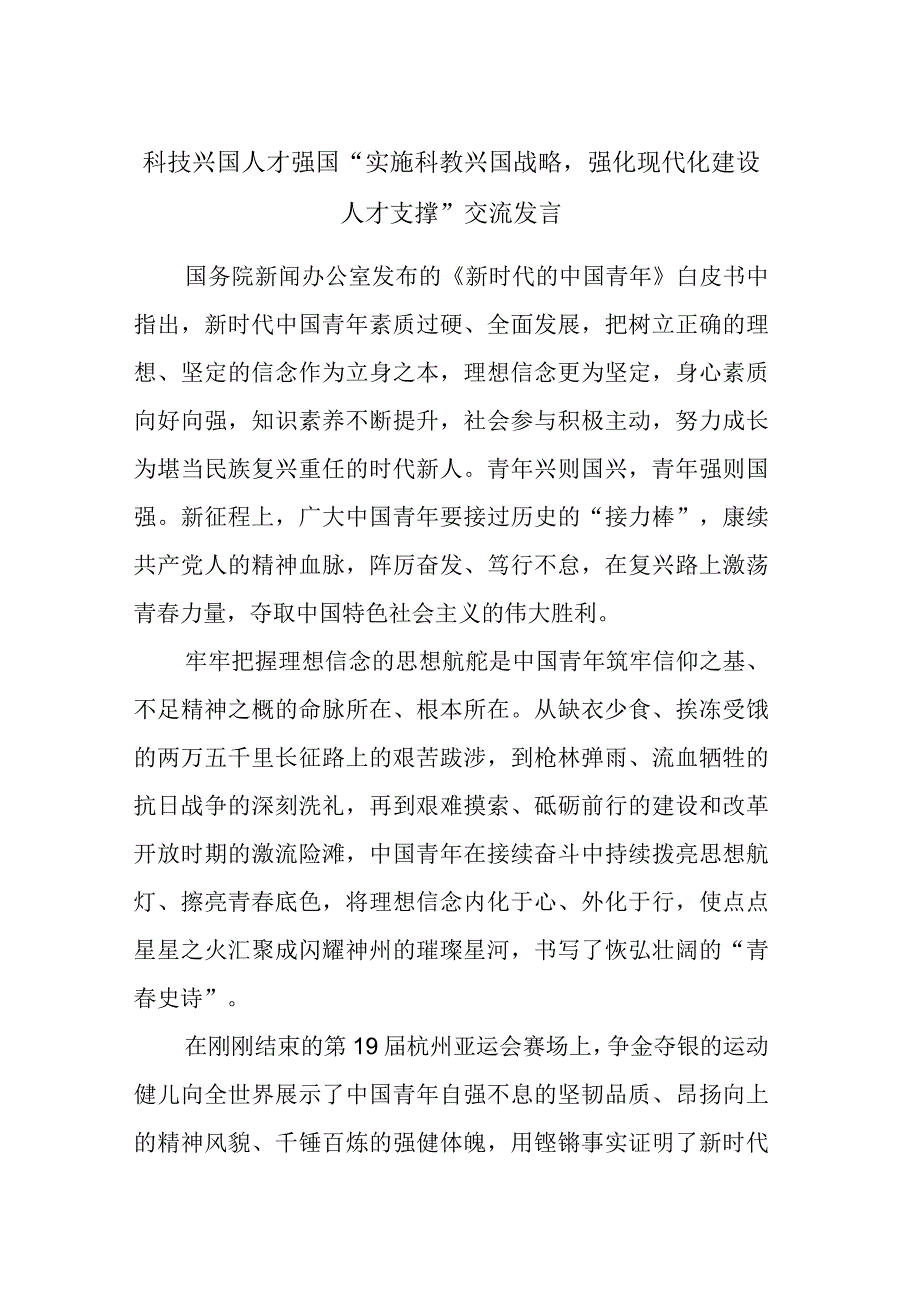 科技兴国人才强国“实施科教兴国战略，强化现代化建设人才支撑”交流发言

国务院新闻办公室发布的《新时代的中国青年》白皮书中指出，新时代中国青年素质过硬、全面发展，把树立正确的理想、坚定的信念作为立身之本，理想信念更为坚定，身心素质向好向强，知识素养不断提升，社会参与积极主动，努力成长为堪当民族复兴重任的时代新人。青年兴则国兴，青年强则国强。新征程上，广大中国青年要接过历史的“接力棒”，康续共产党人的精神血脉，阵厉奋发、笃行不怠，在复兴路上激荡青春力量，夺取中国特色社会主义的伟大胜利。

牢牢把握理想信念的思想航舵是中国青年筑牢信仰之基、不足精神之概的命脉所在、根本所在。从缺衣少食、挨冻受饿的两万五千里长征路上的艰苦跋涉，到枪林弹雨、流血牺牲的抗日战争的深刻洗礼，再到艰难摸索、砥砺前行的建设和改革开放时期的激流险滩，中国青年在接续奋斗中持续拨亮思想航灯、擦亮青春底色，将理想信念内化于心、外化于行，使点点星星之火汇聚成闪耀神州的璀璨星河，书写了恢弘壮阔的“青春史诗”。

在刚刚结束的第19届杭州亚运会赛场上，争金夺银的运动健儿向全世界展示了中国青年自强不息的坚韧品质、昂扬向上的精神风貌、千锤百炼的强健体魄，用铿锵事实证明了新时代